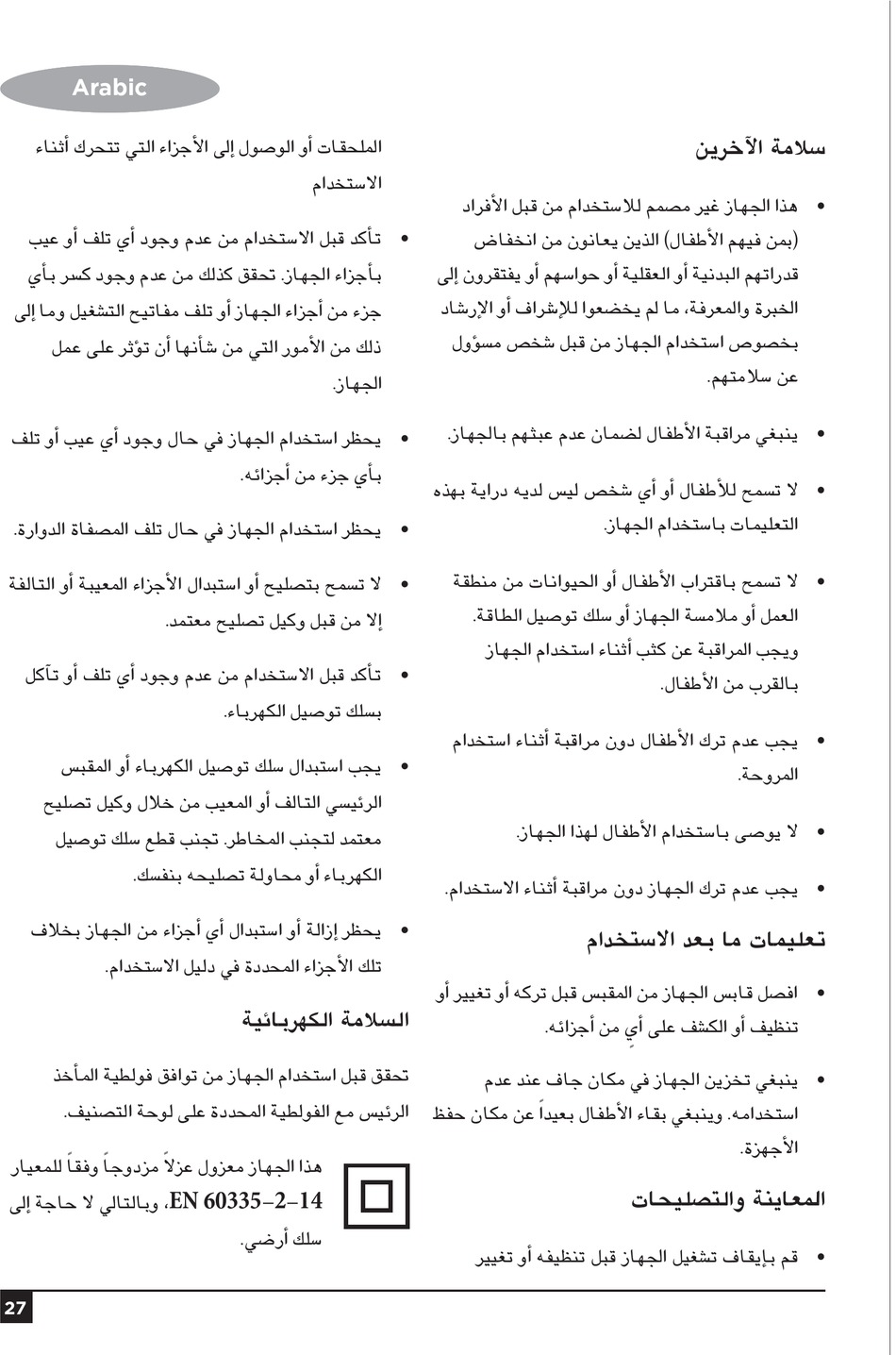 Arabic

سلامة الآخرين

• هذا الجهاز غير مصمم للاستخدام من قبل الأفراد (بمن فيهم الأطفال) الذين يعانون من انخفاض قدراتهم البدنية أو العقلية أو حواسهم أو يفتقرون إلى الخبرة والمعرفة، ما لم يخضعوا للإشراف أو الإرشاد بخصوص استخدام الجهاز من قبل شخص مسؤول عن سلامتهم.

• ينبغي مراقبة الأطفال لضمان عدم عبثهم بالجهاز.

• لا تسمح للأطفال أو أي شخص ليس لديه دراية بهذه التعليمات باستخدام الجهاز.

• لا تسمح باقتراب الأطفال أو الحيوانات من منطقة العمل أو ملامسة الجهاز أو سلك توصيل الطاقة. ويجب المراقبة عن كثب أثناء استخدام الجهاز بالقرب من الأطفال.

• يجب عدم ترك الأطفال دون مراقبة أثناء استخدام المروحة.

• لا يوصى باستخدام الأطفال لهذا الجهاز.

• يجب عدم ترك الجهاز دون مراقبة أثناء الاستخدام.

تعليمات ما بعد الاستخدام

• افصل قابس الجهاز من المقبس قبل تركه أو تغيير أو تنظيف أو الكشف على أيٍ من أجزائه.

• ينبغي تخزين الجهاز في مكان جاف عند عدم استخدامه. وينبغي بقاء الأطفال بعيداً عن مكان حفظ الأجهزة.

المعاينة والتصليحات

• قم بإيقاف تشغيل الجهاز قبل تنظيفه أو تغيير الملحقات أو الوصول إلى الأجزاء التي تتحرك أثناء الاستخدام

• تأكد قبل الاستخدام من عدم وجود أي تلف أو عيب بأجزاء الجهاز. تحقق كذلك من عدم وجود كسر بأي جزء من أجزاء الجهاز أو تلف مفاتيح التشغيل وما إلى ذلك من الأمور التي من شأنها أن تؤثر على عمل الجهاز.

• يحظر استخدام الجهاز في حال وجود أي عيب أو تلف بأي جزء من أجزائه.

• يحظر استخدام الجهاز في حال تلف المصفاة الدوارة.

• لا تسمح بتصليح أو استبدال الأجزاء المعيبة أو التالفة إلا من قبل وكيل تصليح معتمد.

• تأكد قبل الاستخدام من عدم وجود أي تلف أو تآكل بسلك توصيل الكهرباء.

• يجب استبدال سلك توصيل الكهرباء أو المقبس الرئيسي التالف أو المعيب من خلال وكيل تصليح معتمد لتجنب المخاطر. تجنب قطع سلك توصيل الكهرباء أو محاولة تصليحه بنفسك.

• يحظر إزالة أو استبدال أي أجزاء من الجهاز بخلاف تلك الأجزاء المحددة في دليل الاستخدام.

السلامة الكهربائية

تحقق قبل استخدام الجهاز من توافق فولطية المأخذ الرئيس مع الفولطية المحددة على لوحة التصنيف.

هذا الجهاز معزول عزلاً مزدوجاً وفقاً للمعيار EN 60335-2-14، وبالتالي لا حاجة إلى سلك أرضي.

27